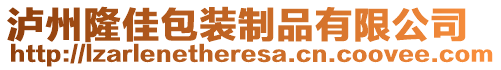 泸州隆佳包装制品有限公司
http://lzarlenetheresa.cn.coovee.com